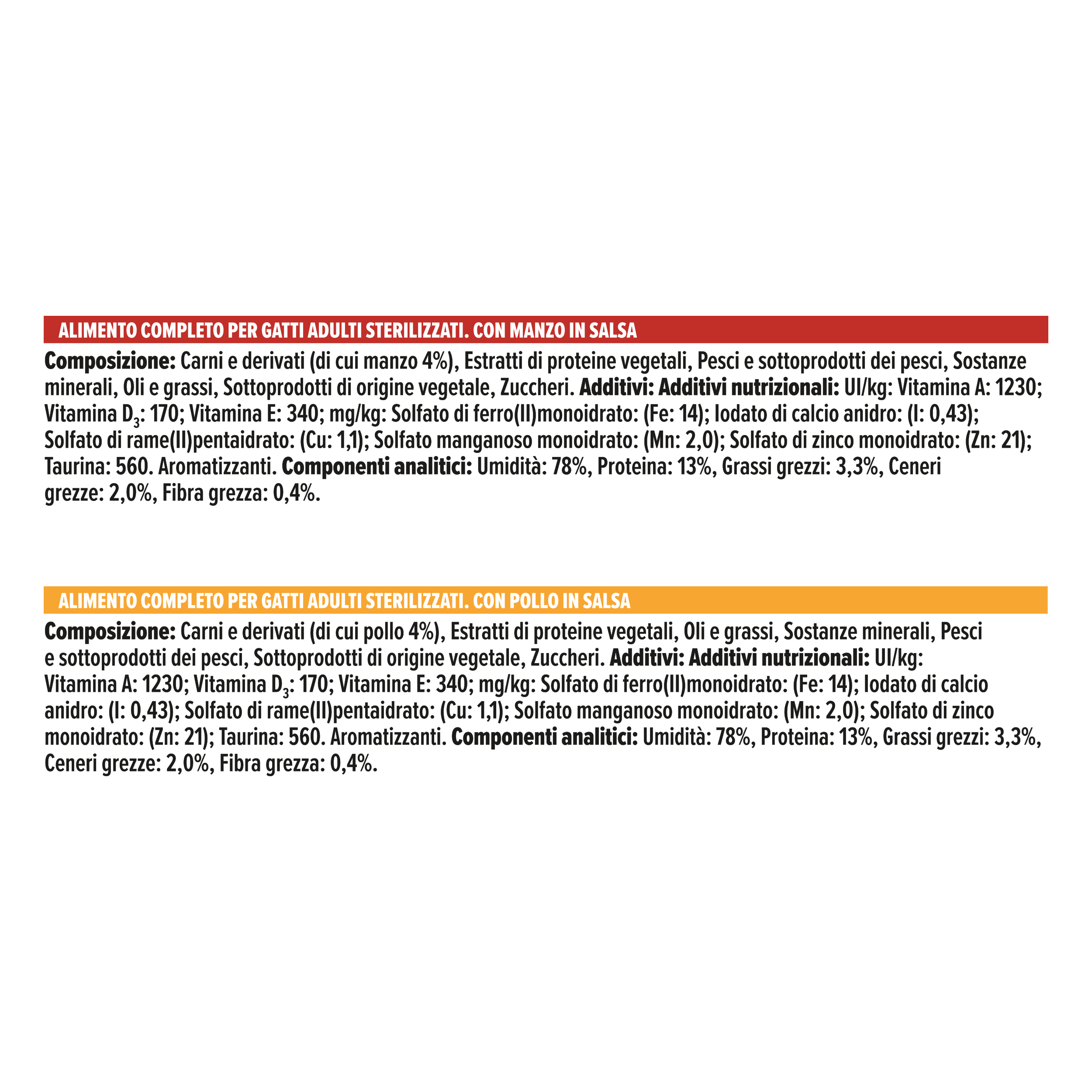 ALIMENTO COMPLETO PER GATTI ADULTI STERILIZZATI. CON MANZO IN SALSA

Composizione: Carni e derivati (di cui manzo 4%), Estratti di proteine vegetali, Pesci e sottoprodotti dei pesci, Sostanze minerali, Oli e grassi, Sottoprodotti di origine vegetale, Zuccheri. Additivi: Additivi nutrizionali: UI/kg: Vitamina A: 1230; Vitamina $D_3$: 170; Vitamina E: 340; mg/kg: Solfato di ferro(II)monoidrato: (Fe: 14); Iodato di calcio anidro: (I: 0,43); Solfato di rame(II)pentaidrato: (Cu: 1,1); Solfato manganoso monoidrato: (Mn: 2,0); Solfato di zinco monoidrato: (Zn: 21); Taurina: 560. Aromatizzanti. Componenti analitici: Umidità: 78%, Proteina: 13%, Grassi grezzi: 3,3%, Ceneri grezze: 2,0%, Fibra grezza: 0,4%.

ALIMENTO COMPLETO PER GATTI ADULTI STERILIZZATI. CON POLLO IN SALSA

Composizione: Carni e derivati (di cui pollo 4%), Estratti di proteine vegetali, Oli e grassi, Sostanze minerali, Pesci e sottoprodotti dei pesci, Sottoprodotti di origine vegetale, Zuccheri. Additivi: Additivi nutrizionali: UI/kg: Vitamina A: 1230; Vitamina $D_3$: 170; Vitamina E: 340; mg/kg: Solfato di ferro(II)monoidrato: (Fe: 14); Iodato di calcio anidro: (I: 0,43); Solfato di rame(II)pentaidrato: (Cu: 1,1); Solfato manganoso monoidrato: (Mn: 2,0); Solfato di zinco monoidrato: (Zn: 21); Taurina: 560. Aromatizzanti. Componenti analitici: Umidità: 78%, Proteina: 13%, Grassi grezzi: 3,3%, Ceneri grezze: 2,0%, Fibra grezza: 0,4%.